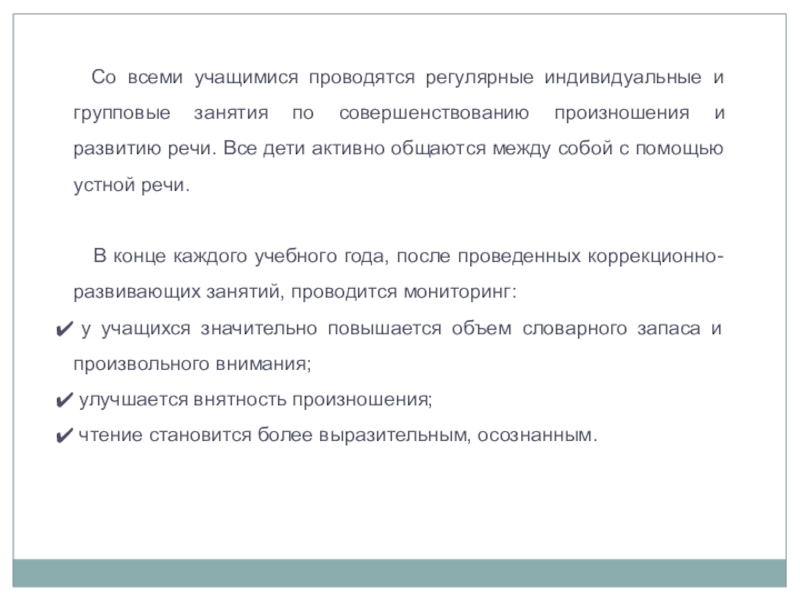 Со всеми учащимися проводятся регулярные индивидуальные и групповые занятия по совершенствованию произношения и развитию речи. Все дети активно общаются между собой с помощью устной речи.

В конце каждого учебного года, после проведенных коррекционно-развивающих занятий, проводится мониторинг:

✔ у учащихся значительно повышается объем словарного запаса и произвольного внимания;

✔ улучшается внятность произношения;

✔ чтение становится более выразительным, осознанным.